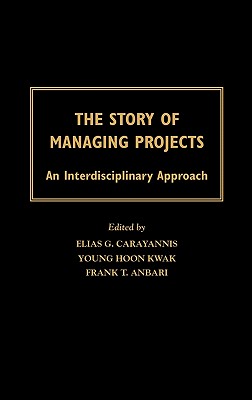 THE STORY OF MANAGING PROJECTS

An Interdisciplinary Approach

Edited by

ELIAS G. CARAYANNIS
YOUNG HOON KWAK
FRANK T. ANBARI